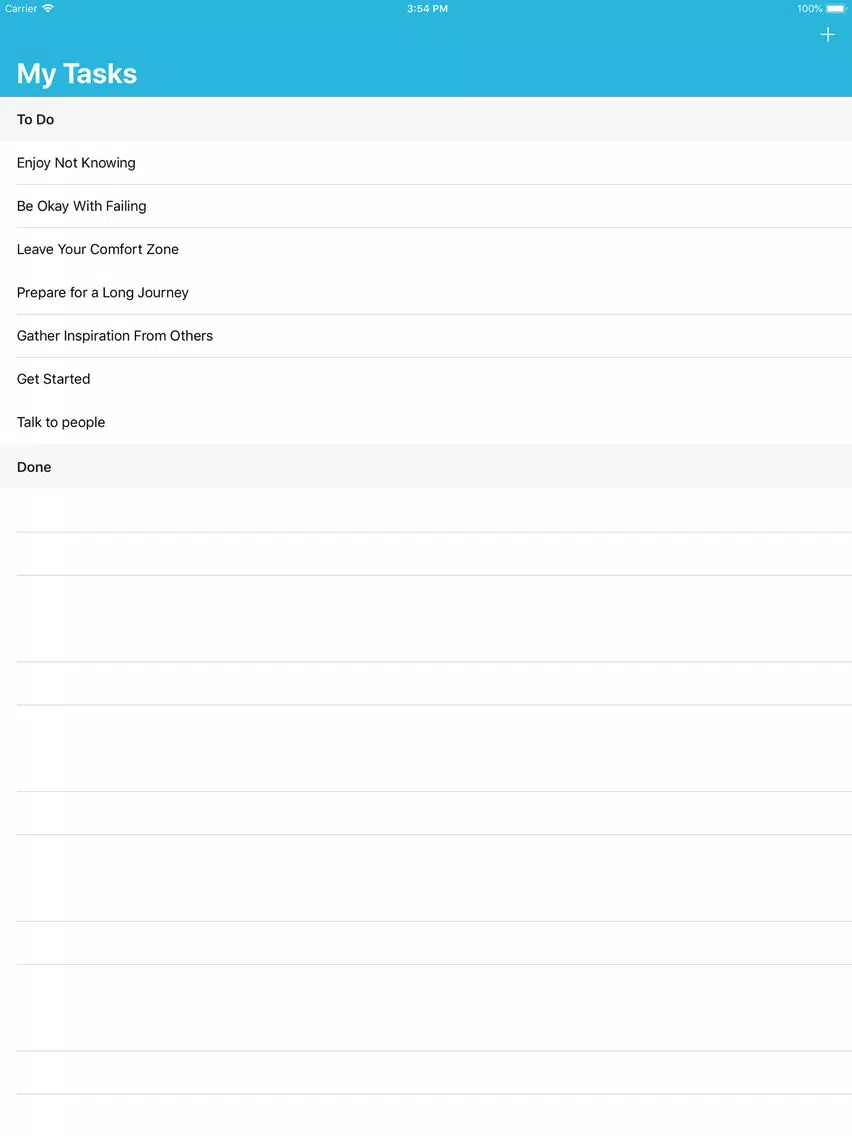 Carrier 3:54 PM 100%

+

My Tasks

To Do

Enjoy Not Knowing

Be Okay With Failing

Leave Your Comfort Zone

Prepare for a Long Journey

Gather Inspiration From Others

Get Started

Talk to people

Done